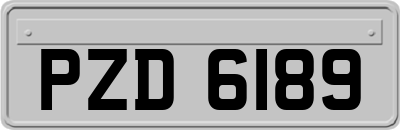 PZD 6189